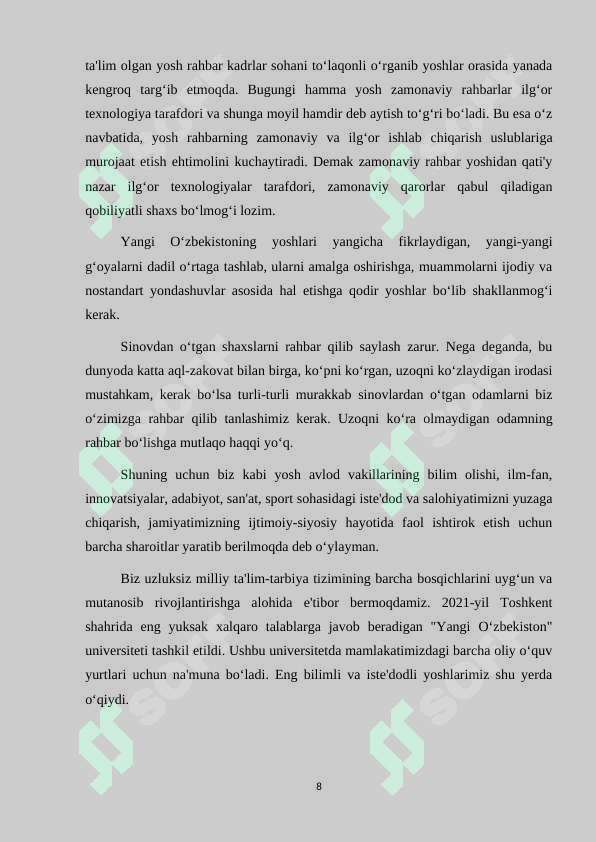 ta'lim olgan yosh rahbar kadrlar sohani to‘laqonli o‘rganib yoshlar orasida yanada kengroq targ‘ib etmoqda. Bugungi hamma yosh zamonaviy rahbarlar ilg‘or texnologiya tarafdori va shunga moyil hamdir deb aytish to‘g‘ri bo‘ladi. Bu esa o‘z navbatida, yosh rahbarning zamonaviy va ilg‘or ishlab chiqarish uslublariga murojaat etish ehtimolini kuchaytiradi. Demak zamonaviy rahbar yoshidan qati'y nazar ilg‘or texnologiyalar tarafdori, zamonaviy qarorlar qabul qiladigan qobiliyatli shaxs bo‘lmog‘i lozim.

Yangi O‘zbekistoning yoshlari yangicha fikrlaydigan, yangi-yangi g‘oyalarni dadil o‘rtaga tashlab, ularni amalga oshirishga, muammolarni ijodiy va nostandart yondashuvlar asosida hal etishga qodir yoshlar bo‘lib shakllanmog‘i kerak.

Sinovdan o‘tgan shaxslarni rahbar qilib saylash zarur. Nega deganda, bu dunyoda katta aql-zakovat bilan birga, ko‘pni ko‘rgan, uzoqni ko‘zlaydigan irodasi mustahkam, kerak bo‘lsa turli-turli murakkab sinovlardan o‘tgan odamlarni biz o‘zimizga rahbar qilib tanlashimiz kerak. Uzoqni ko‘ra olmaydigan odamning rahbar bo‘lishga mutlaqo haqqi yo‘q.

Shuning uchun biz kabi yosh avlod vakillarining bilim olishi, ilm-fan, innovatsiyalar, adabiyot, san'at, sport sohasidagi iste'dod va salohiyatimizni yuzaga chiqarish, jamiyatimizning ijtimoiy-siyosiy hayotida faol ishtirok etish uchun barcha sharoitlar yaratib berilmoqda deb o‘ylayman.

Biz uzluksiz milliy ta'lim-tarbiya tizimining barcha bosqichlarini uyg‘un va mutanosib rivojlantirishga alohida e'tibor bermoqdamiz. 2021-yil Toshkent shahrida eng yuksak xalqaro talablarga javob beradigan "Yangi O‘zbekiston" universiteti tashkil etildi. Ushbu universitetda mamlakatimizdagi barcha oliy o‘quv yurtlari uchun na'muna bo‘ladi. Eng bilimli va iste'dodli yoshlarimiz shu yerda o‘qiydi.

8